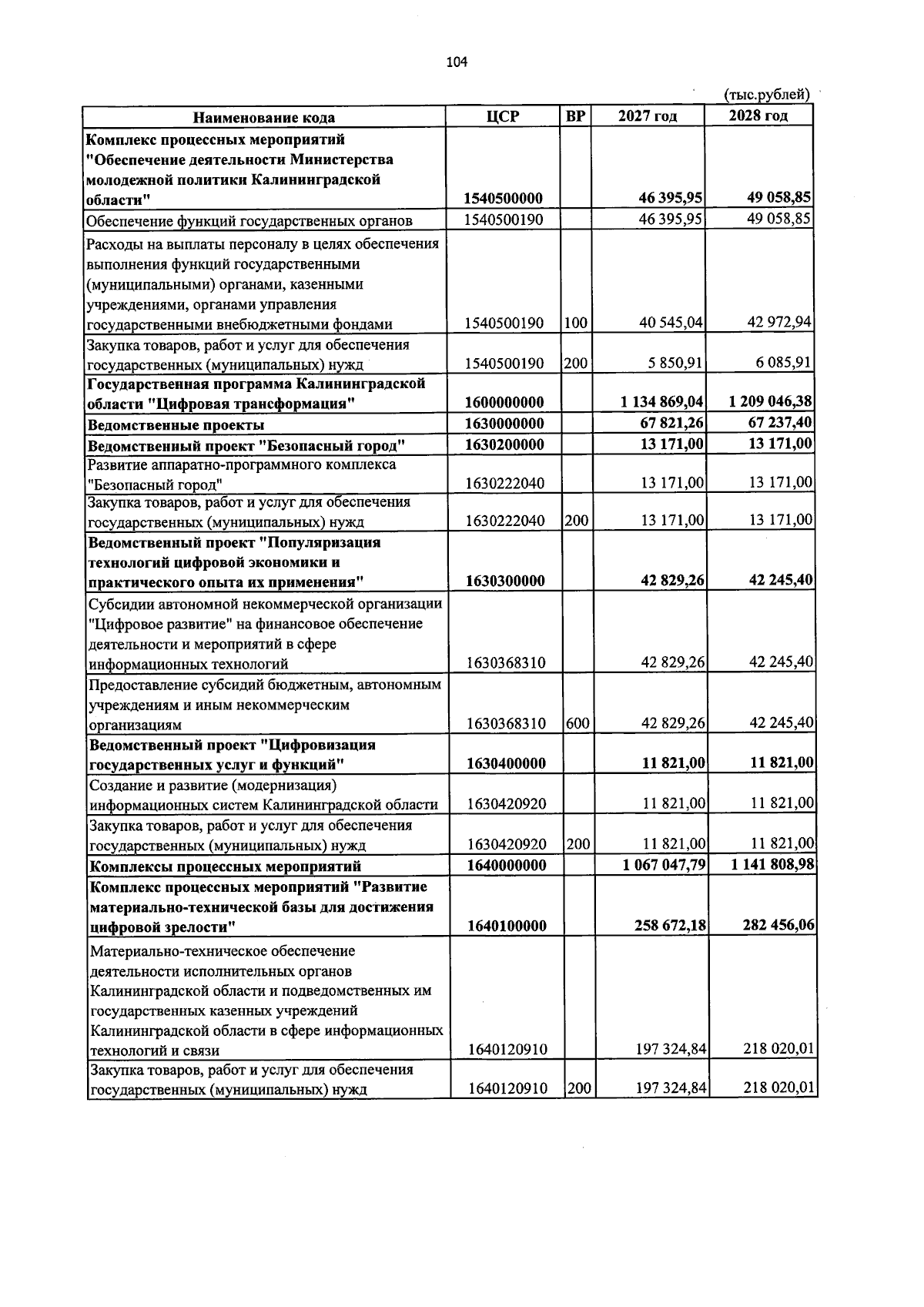 104

(тыс.рублей)

| Наименование кода | ЦСР | ВР | 2027 год | 2028 год |
|---|---|---|---|---|
| Комплекс процессных мероприятий "Обеспечение деятельности Министерства молодежной политики Калининградской области" | 1540500000 | | 46 395,95 | 49 058,85 |
| Обеспечение функций государственных органов | 1540500190 | | 46 395,95 | 49 058,85 |
| Расходы на выплаты персоналу в целях обеспечения выполнения функций государственными (муниципальными) органами, казенными учреждениями, органами управления государственными внебюджетными фондами | 1540500190 | 100 | 40 545,04 | 42 972,94 |
| Закупка товаров, работ и услуг для обеспечения государственных (муниципальных) нужд | 1540500190 | 200 | 5 850,91 | 6 085,91 |
| Государственная программа Калининградской области "Цифровая трансформация" | 1600000000 | | 1 134 869,04 | 1 209 046,38 |
| Ведомственные проекты | 1630000000 | | 67 821,26 | 67 237,40 |
| Ведомственный проект "Безопасный город" | 1630200000 | | 13 171,00 | 13 171,00 |
| Развитие аппаратно-программного комплекса "Безопасный город" | 1630222040 | | 13 171,00 | 13 171,00 |
| Закупка товаров, работ и услуг для обеспечения государственных (муниципальных) нужд | 1630222040 | 200 | 13 171,00 | 13 171,00 |
| Ведомственный проект "Популяризация технологий цифровой экономики и практического опыта их применения" | 1630300000 | | 42 829,26 | 42 245,40 |
| Субсидии автономной некоммерческой организации "Цифровое развитие" на финансовое обеспечение деятельности и мероприятий в сфере информационных технологий | 1630368310 | | 42 829,26 | 42 245,40 |
| Предоставление субсидий бюджетным, автономным учреждениям и иным некоммерческим организациям | 1630368310 | 600 | 42 829,26 | 42 245,40 |
| Ведомственный проект "Цифровизация государственных услуг и функций" | 1630400000 | | 11 821,00 | 11 821,00 |
| Создание и развитие (модернизация) информационных систем Калининградской области | 1630420920 | | 11 821,00 | 11 821,00 |
| Закупка товаров, работ и услуг для обеспечения государственных (муниципальных) нужд | 1630420920 | 200 | 11 821,00 | 11 821,00 |
| Комплексы процессных мероприятий | 1640000000 | | 1 067 047,79 | 1 141 808,98 |
| Комплекс процессных мероприятий "Развитие материально-технической базы для достижения цифровой зрелости" | 1640100000 | | 258 672,18 | 282 456,06 |
| Материально-техническое обеспечение деятельности исполнительных органов Калининградской области и подведомственных им государственных казенных учреждений Калининградской области в сфере информационных технологий и связи | 1640120910 | | 197 324,84 | 218 020,01 |
| Закупка товаров, работ и услуг для обеспечения государственных (муниципальных) нужд | 1640120910 | 200 | 197 324,84 | 218 020,01 |